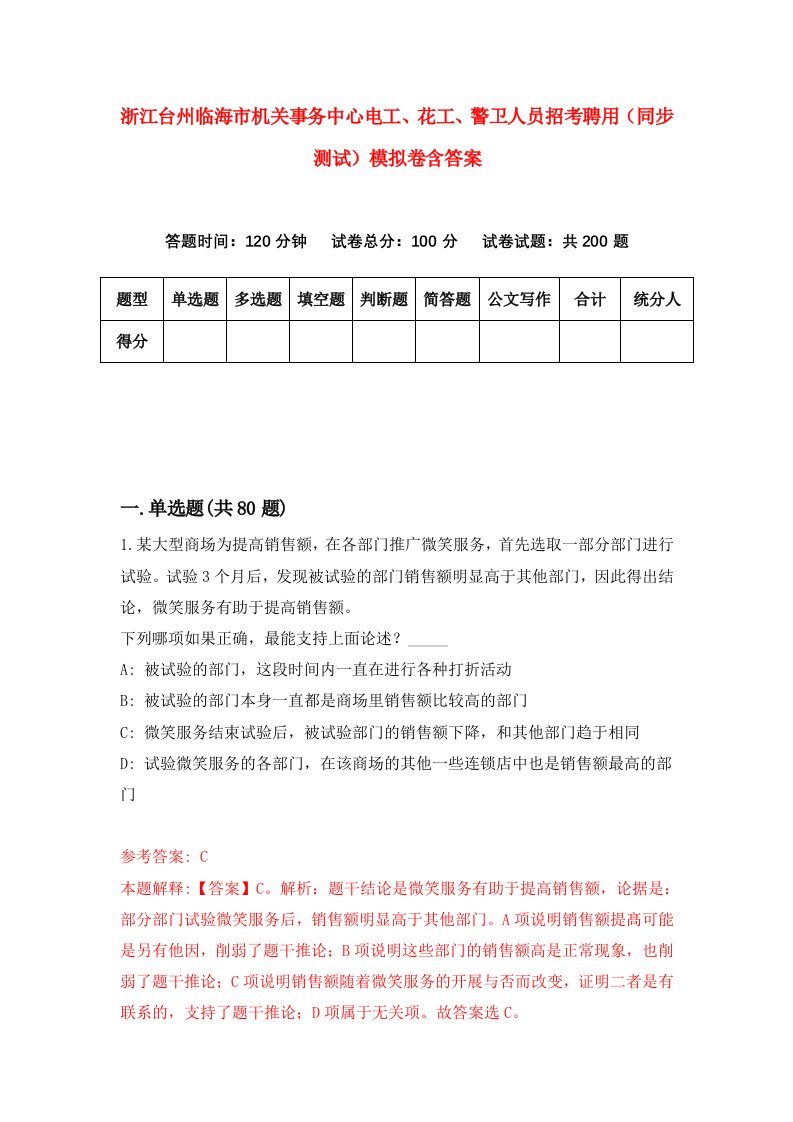 浙江台州临海市机关事务中心电工、花工、警卫人员招考聘用（同步测试）模拟卷含答案

答题时间：120 分钟　试卷总分：100 分　试卷试题：共 200 题

| 题型 | 单选题 | 多选题 | 填空题 | 判断题 | 简答题 | 公文写作 | 合计 | 统分人 |
|---|---|---|---|---|---|---|---|---|
| 得分 | | | | | | | | |

一.单选题(共 80 题)

1.某大型商场为提高销售额，在各部门推广微笑服务，首先选取一部分部门进行试验。试验 3 个月后，发现被试验的部门销售额明显高于其他部门，因此得出结论，微笑服务有助于提高销售额。
下列哪项如果正确，最能支持上面论述？_____
A: 被试验的部门，这段时间内一直在进行各种打折活动
B: 被试验的部门本身一直都是商场里销售额比较高的部门
C: 微笑服务结束试验后，被试验部门的销售额下降，和其他部门趋于相同
D: 试验微笑服务的各部门，在该商场的其他一些连锁店中也是销售额最高的部门

参考答案: C
本题解释:【答案】C。解析：题干结论是微笑服务有助于提高销售额，论据是：部分部门试验微笑服务后，销售额明显高于其他部门。A 项说明销售额提高可能是另有他因，削弱了题干推论；B 项说明这些部门的销售额高是正常现象，也削弱了题干推论；C 项说明销售额随着微笑服务的开展与否而改变，证明二者是有联系的，支持了题干推论；D 项属于无关项。故答案选 C。